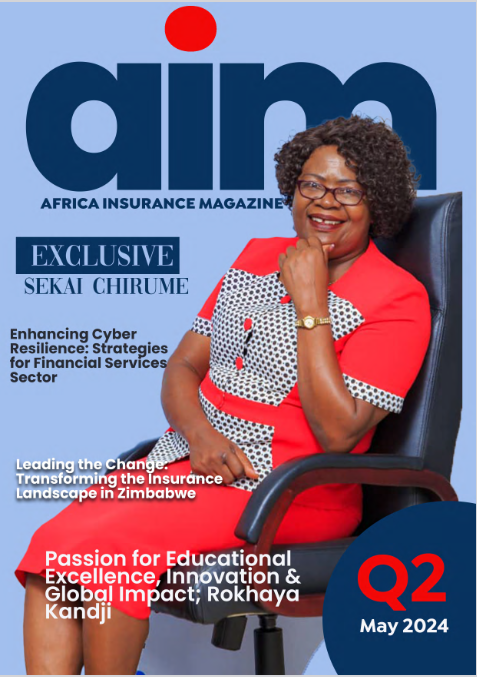 aim

AFRICA INSURANCE MAGAZINE

EXCLUSIVE
SEKAI CHIRUME

Enhancing Cyber Resilience: Strategies for Financial Services Sector

Leading the Change: Transforming the Insurance Landscape in Zimbabwe

Passion for Educational Excellence, Innovation & Global Impact; Rokhaya Kandji

Q2
May 2024